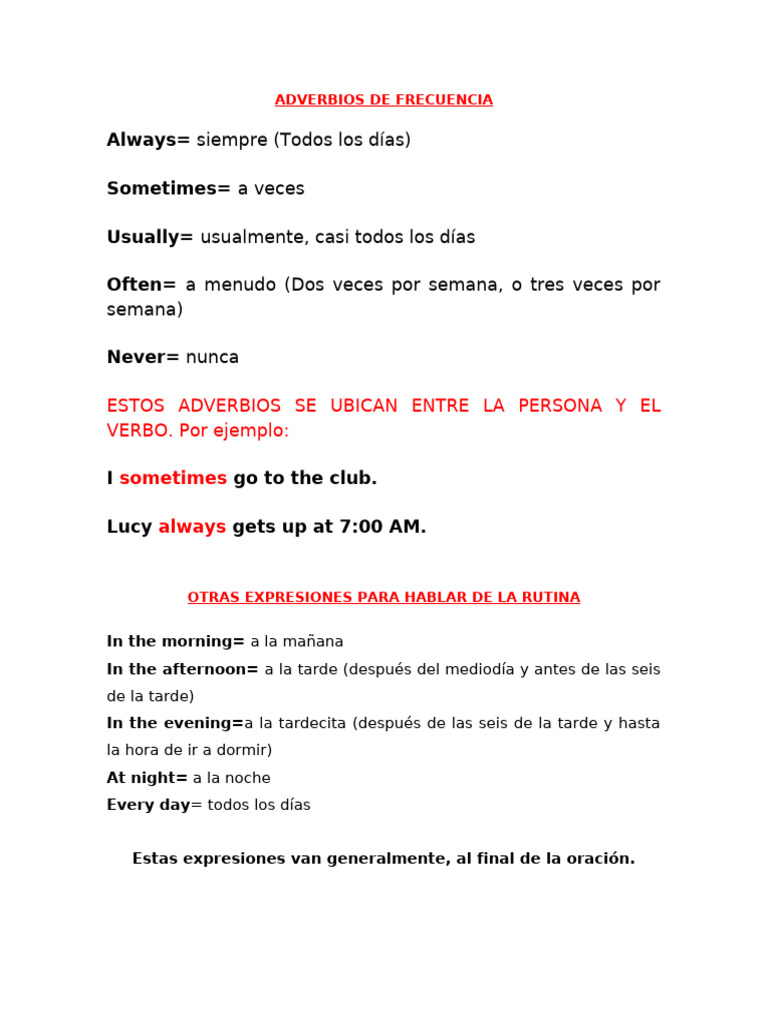 ADVERBIOS DE FRECUENCIA

Always= siempre (Todos los días)

Sometimes= a veces

Usually= usualmente, casi todos los días

Often= a menudo (Dos veces por semana, o tres veces por semana)

Never= nunca

ESTOS ADVERBIOS SE UBICAN ENTRE LA PERSONA Y EL VERBO. Por ejemplo:

I sometimes go to the club.

Lucy always gets up at 7:00 AM.

OTRAS EXPRESIONES PARA HABLAR DE LA RUTINA

In the morning= a la mañana
In the afternoon= a la tarde (después del mediodía y antes de las seis de la tarde)
In the evening=a la tardecita (después de las seis de la tarde y hasta la hora de ir a dormir)
At night= a la noche
Every day= todos los días

Estas expresiones van generalmente, al final de la oración.